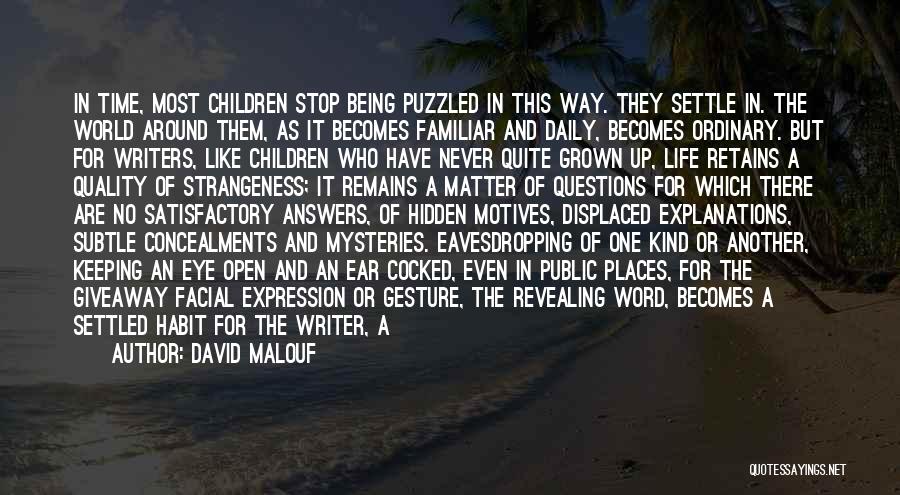 IN TIME, MOST CHILDREN STOP BEING PUZZLED IN THIS WAY. THEY SETTLE IN. THE WORLD AROUND THEM, AS IT BECOMES FAMILIAR AND DAILY, BECOMES ORDINARY. BUT FOR WRITERS, LIKE CHILDREN WHO HAVE NEVER QUITE GROWN UP, LIFE RETAINS A QUALITY OF STRANGENESS: IT REMAINS A MATTER OF QUESTIONS FOR WHICH THERE ARE NO SATISFACTORY ANSWERS, OF HIDDEN MOTIVES, DISPLACED EXPLANATIONS, SUBTLE CONCEALMENTS AND MYSTERIES. EAVESDROPPING OF ONE KIND OR ANOTHER, KEEPING AN EYE OPEN AND AN EAR COCKED, EVEN IN PUBLIC PLACES, FOR THE GIVEAWAY FACIAL EXPRESSION OR GESTURE, THE REVEALING WORD, BECOMES A SETTLED HABIT FOR THE WRITER, A

AUTHOR: DAVID MALOUF

QUOTESSAYINGS.NET